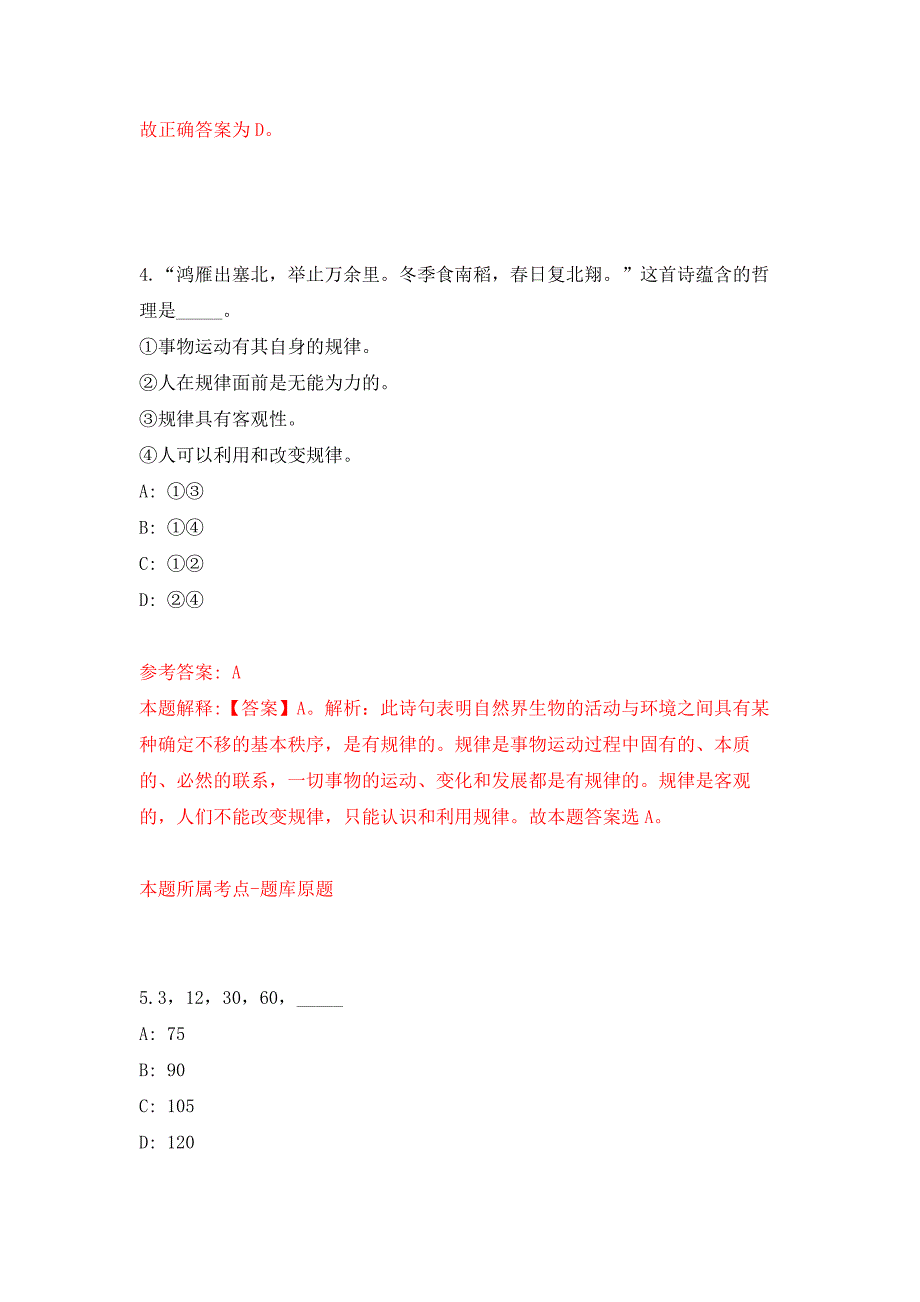 故正确答案为D。

4.“鸿雁出塞北，举止万余里。冬季食南稻，春日复北翔。”这首诗蕴含的哲理是_____。

①事物运动有其自身的规律。

②人在规律面前是无能为力的。

③规律具有客观性。

④人可以利用和改变规律。

A: ①③

B: ①④

C: ①②

D: ②④

参考答案: A

本题解释:【答案】A。解析：此诗句表明自然界生物的活动与环境之间具有某种确定不移的基本秩序，是有规律的。规律是事物运动过程中固有的、本质的、必然的联系，一切事物的运动、变化和发展都是有规律的。规律是客观的，人们不能改变规律，只能认识和利用规律。故本题答案选A。

本题所属考点-题库原题

5.3，12，30，60，_____

A: 75

B: 90

C: 105

D: 120